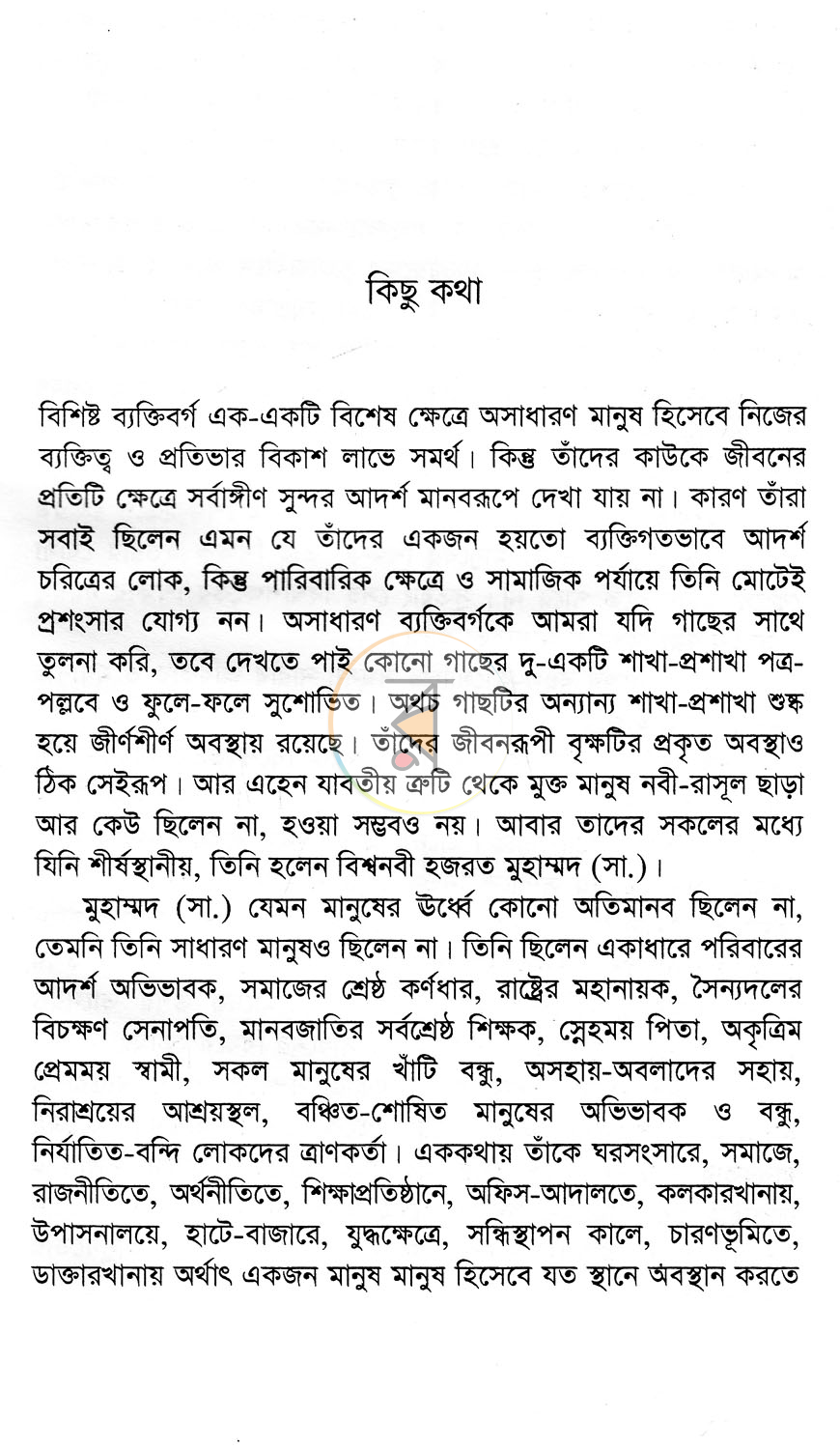 কিছু কথা

বিশিষ্ট ব্যক্তিবর্গ এক-একটি বিশেষ ক্ষেত্রে অসাধারণ মানুষ হিসেবে নিজের ব্যক্তিত্ব ও প্রতিভার বিকাশ লাভে সমর্থ। কিন্তু তাঁদের কাউকে জীবনের প্রতিটি ক্ষেত্রে সর্বাঙ্গীণ সুন্দর আদর্শ মানবরূপে দেখা যায় না। কারণ তাঁরা সবাই ছিলেন এমন যে তাঁদের একজন হয়তো ব্যক্তিগতভাবে আদর্শ চরিত্রের লোক, কিন্তু পারিবারিক ক্ষেত্রে ও সামাজিক পর্যায়ে তিনি মোটেই প্রশংসার যোগ্য নন। অসাধারণ ব্যক্তিবর্গকে আমরা যদি গাছের সাথে তুলনা করি, তবে দেখতে পাই কোনো গাছের দু-একটি শাখা-প্রশাখা পত্র-পল্লবে ও ফুলে-ফলে সুশোভিত। অথচ গাছটির অন্যান্য শাখা-প্রশাখা শুষ্ক হয়ে জীর্ণশীর্ণ অবস্থায় রয়েছে। তাঁদের জীবনরূপী বৃক্ষটির প্রকৃত অবস্থাও ঠিক সেইরূপ। আর এহেন যাবতীয় ত্রুটি থেকে মুক্ত মানুষ নবী-রাসূল ছাড়া আর কেউ ছিলেন না, হওয়া সম্ভবও নয়। আবার তাদের সকলের মধ্যে যিনি শীর্ষস্থানীয়, তিনি হলেন বিশ্বনবী হজরত মুহাম্মদ (সা.)।

মুহাম্মদ (সা.) যেমন মানুষের ঊর্ধ্বে কোনো অতিমানব ছিলেন না, তেমনি তিনি সাধারণ মানুষও ছিলেন না। তিনি ছিলেন একাধারে পরিবারের আদর্শ অভিভাবক, সমাজের শ্রেষ্ঠ কর্ণধার, রাষ্ট্রের মহানায়ক, সৈন্যদলের বিচক্ষণ সেনাপতি, মানবজাতির সর্বশ্রেষ্ঠ শিক্ষক, স্নেহময় পিতা, অকৃত্রিম প্রেমময় স্বামী, সকল মানুষের খাঁটি বন্ধু, অসহায়-অবলাদের সহায়, নিরাশ্রয়ের আশ্রয়স্থল, বঞ্চিত-শোষিত মানুষের অভিভাবক ও বন্ধু, নির্যাতিত-বন্দি লোকদের ত্রাণকর্তা। এককথায় তাঁকে ঘরসংসারে, সমাজে, রাজনীতিতে, অর্থনীতিতে, শিক্ষাপ্রতিষ্ঠানে, অফিস-আদালতে, কলকারখানায়, উপাসনালয়ে, হাটে-বাজারে, যুদ্ধক্ষেত্রে, সন্ধিস্থাপন কালে, চারণভূমিতে, ডাক্তারখানায় অর্থাৎ একজন মানুষ মানুষ হিসেবে যত স্থানে অবস্থান করতে